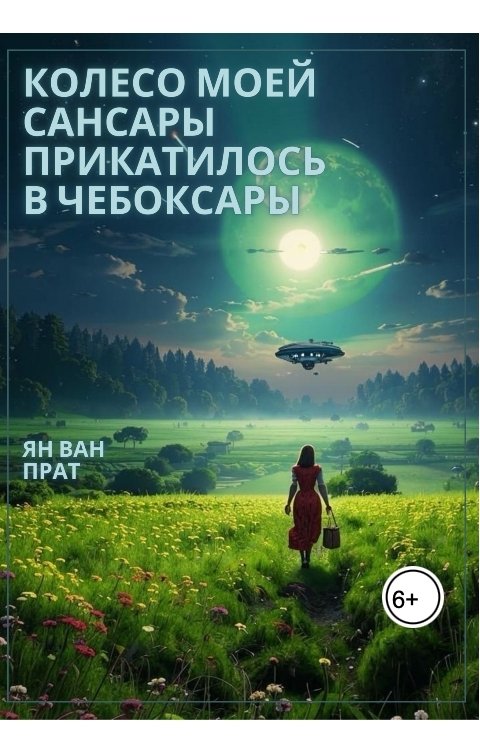 КОЛЕСО МОЕЙ САНСАРЫ ПРИКАТИЛОСЬ В ЧЕБОКСАРЫ

ЯН ВАН ПРАТ

6+